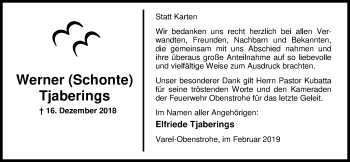 Werner (Schonte) Tjaberings

† 16. Dezember 2018

Statt Karten

Wir bedanken uns recht herzlich bei allen Verwandten, Freunden, Nachbarn und Bekannten, die gemeinsam mit uns Abschied nahmen und ihre überaus große Anteilnahme auf so liebevolle und vielfältige Weise zum Ausdruck brachten.

Unser besonderer Dank gilt Herrn Pastor Kubatta für seine tröstenden Worte und den Kameraden der Feuerwehr Obenstrohe für das letzte Geleit.

Im Namen aller Angehörigen:

Elfriede Tjaberings

Varel-Obenstrohe, im Februar 2019